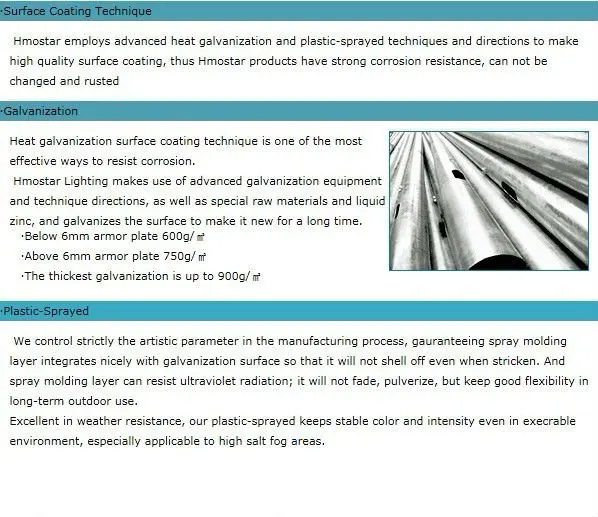 ·Surface Coating Technique

Hmostar employs advanced heat galvanization and plastic-sprayed techniques and directions to make high quality surface coating, thus Hmostar products have strong corrosion resistance, can not be changed and rusted

·Galvanization

Heat galvanization surface coating technique is one of the most effective ways to resist corrosion.

Hmostar Lighting makes use of advanced galvanization equipment and technique directions, as well as special raw materials and liquid zinc, and galvanizes the surface to make it new for a long time.

·Below 6mm armor plate 600g/㎡

·Above 6mm armor plate 750g/㎡

·The thickest galvanization is up to 900g/㎡

·Plastic-Sprayed

We control strictly the artistic parameter in the manufacturing process, gauranteeing spray molding layer integrates nicely with galvanization surface so that it will not shell off even when stricken. And spray molding layer can resist ultraviolet radiation; it will not fade, pulverize, but keep good flexibility in long-term outdoor use.

Excellent in weather resistance, our plastic-sprayed keeps stable color and intensity even in execrable environment, especially applicable to high salt fog areas.